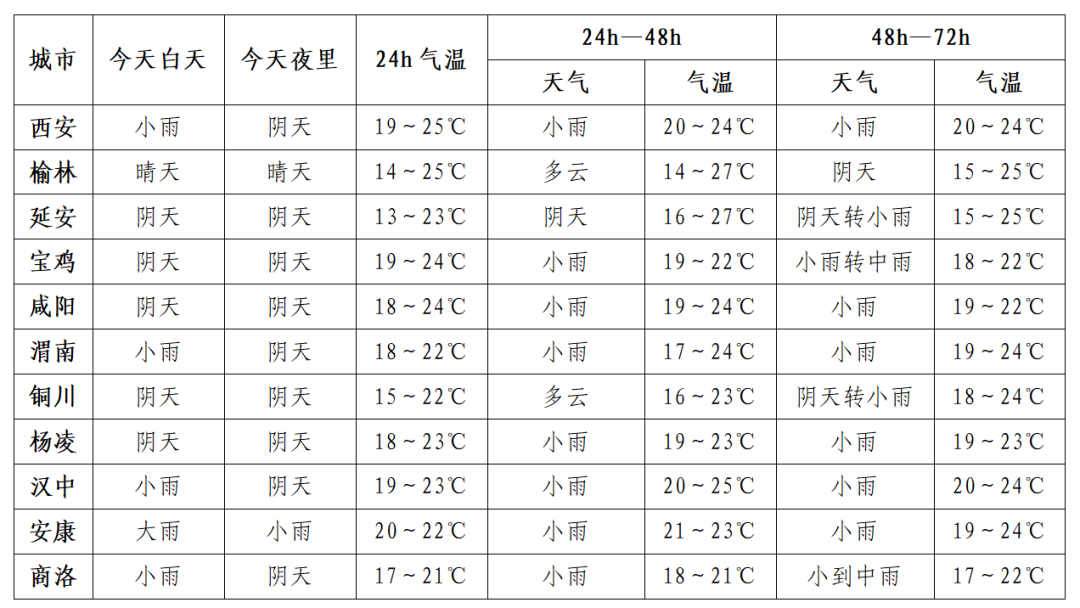 | 城市 | 今天白天 | 今天夜里 | 24h 气温 | 24h—48h 天气 | 24h—48h 气温 | 48h—72h 天气 | 48h—72h 气温 |
|---|---|---|---|---|---|---|---|
| 西安 | 小雨 | 阴天 | 19～25℃ | 小雨 | 20～24℃ | 小雨 | 20～24℃ |
| 榆林 | 晴天 | 晴天 | 14～25℃ | 多云 | 14～27℃ | 阴天 | 15～25℃ |
| 延安 | 阴天 | 阴天 | 13～23℃ | 阴天 | 16～27℃ | 阴天转小雨 | 15～25℃ |
| 宝鸡 | 阴天 | 阴天 | 19～24℃ | 小雨 | 19～22℃ | 小雨转中雨 | 18～22℃ |
| 咸阳 | 阴天 | 阴天 | 18～24℃ | 小雨 | 19～24℃ | 小雨 | 19～22℃ |
| 渭南 | 小雨 | 阴天 | 18～22℃ | 小雨 | 17～24℃ | 小雨 | 19～24℃ |
| 铜川 | 阴天 | 阴天 | 15～22℃ | 多云 | 16～23℃ | 阴天转小雨 | 18～24℃ |
| 杨凌 | 阴天 | 阴天 | 18～23℃ | 小雨 | 19～23℃ | 小雨 | 19～23℃ |
| 汉中 | 小雨 | 阴天 | 19～23℃ | 小雨 | 20～25℃ | 小雨 | 20～24℃ |
| 安康 | 大雨 | 小雨 | 20～22℃ | 小雨 | 21～23℃ | 小雨 | 19～24℃ |
| 商洛 | 小雨 | 阴天 | 17～21℃ | 小雨 | 18～21℃ | 小到中雨 | 17～22℃ |